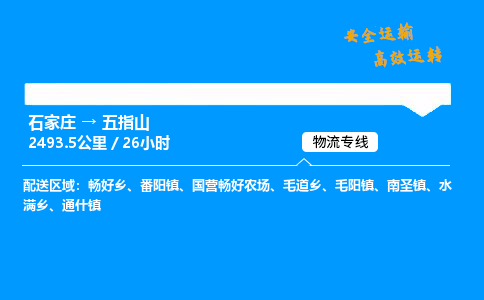 安全运输
高效运转

石家庄 → 五指山
2493.5公里 / 26小时

物流专线

配送区域：畅好乡、番阳镇、国营畅好农场、毛道乡、毛阳镇、南圣镇、水满乡、通什镇